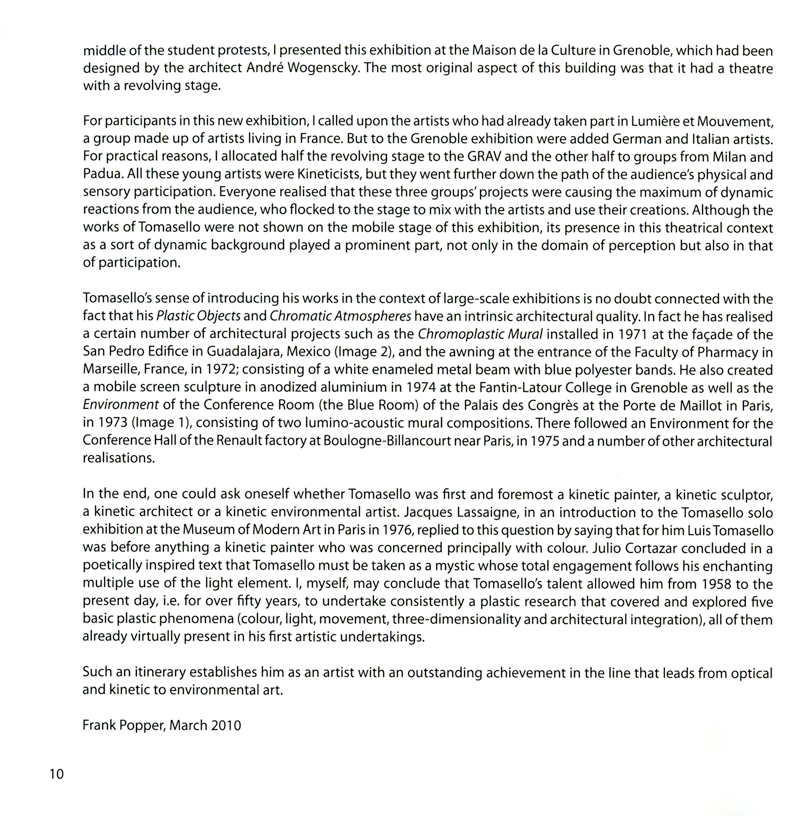 middle of the student protests, I presented this exhibition at the Maison de la Culture in Grenoble, which had been designed by the architect André Wogenscky. The most original aspect of this building was that it had a theatre with a revolving stage.

For participants in this new exhibition, I called upon the artists who had already taken part in Lumière et Mouvement, a group made up of artists living in France. But to the Grenoble exhibition were added German and Italian artists. For practical reasons, I allocated half the revolving stage to the GRAV and the other half to groups from Milan and Padua. All these young artists were Kineticists, but they went further down the path of the audience's physical and sensory participation. Everyone realised that these three groups' projects were causing the maximum of dynamic reactions from the audience, who flocked to the stage to mix with the artists and use their creations. Although the works of Tomasello were not shown on the mobile stage of this exhibition, its presence in this theatrical context as a sort of dynamic background played a prominent part, not only in the domain of perception but also in that of participation.

Tomasello's sense of introducing his works in the context of large-scale exhibitions is no doubt connected with the fact that his Plastic Objects and Chromatic Atmospheres have an intrinsic architectural quality. In fact he has realised a certain number of architectural projects such as the Chromoplastic Mural installed in 1971 at the façade of the San Pedro Edifice in Guadalajara, Mexico (Image 2), and the awning at the entrance of the Faculty of Pharmacy in Marseille, France, in 1972; consisting of a white enameled metal beam with blue polyester bands. He also created a mobile screen sculpture in anodized aluminium in 1974 at the Fantin-Latour College in Grenoble as well as the Environment of the Conference Room (the Blue Room) of the Palais des Congrès at the Porte de Maillot in Paris, in 1973 (Image 1), consisting of two lumino-acoustic mural compositions. There followed an Environment for the Conference Hall of the Renault factory at Boulogne-Billancourt near Paris, in 1975 and a number of other architectural realisations.

In the end, one could ask oneself whether Tomasello was first and foremost a kinetic painter, a kinetic sculptor, a kinetic architect or a kinetic environmental artist. Jacques Lassaigne, in an introduction to the Tomasello solo exhibition at the Museum of Modern Art in Paris in 1976, replied to this question by saying that for him Luis Tomasello was before anything a kinetic painter who was concerned principally with colour. Julio Cortazar concluded in a poetically inspired text that Tomasello must be taken as a mystic whose total engagement follows his enchanting multiple use of the light element. I, myself, may conclude that Tomasello's talent allowed him from 1958 to the present day, i.e. for over fifty years, to undertake consistently a plastic research that covered and explored five basic plastic phenomena (colour, light, movement, three-dimensionality and architectural integration), all of them already virtually present in his first artistic undertakings.

Such an itinerary establishes him as an artist with an outstanding achievement in the line that leads from optical and kinetic to environmental art.

Frank Popper, March 2010

10